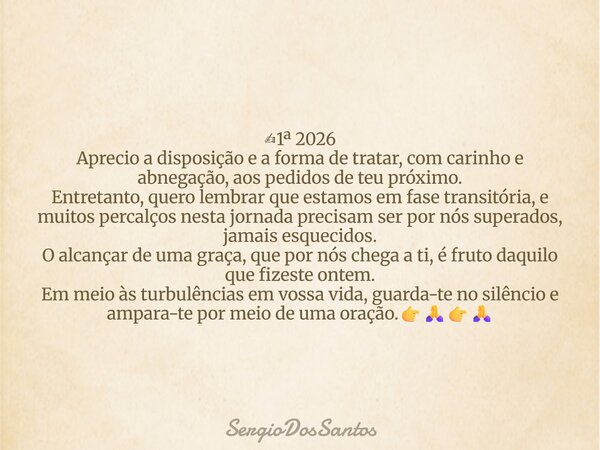 ✍1ª 2026
Aprecio a disposição e a forma de tratar, com carinho e abnegação, aos pedidos de teu próximo.
Entretanto, quero lembrar que estamos em fase transitória, e muitos percalços nesta jornada precisam ser por nós superados, jamais esquecidos.
O alcançar de uma graça, que por nós chega a ti, é fruto daquilo que fizeste ontem.
Em meio às turbulências em vossa vida, guarda-te no silêncio e ampara-te por meio de uma oração.👉🙏👉🙏

SergioDosSantos